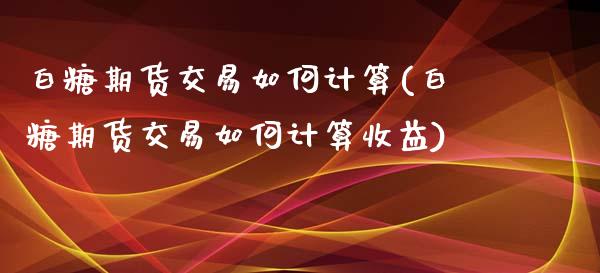 白糖期货交易如何计算(白糖期货交易如何计算收益)